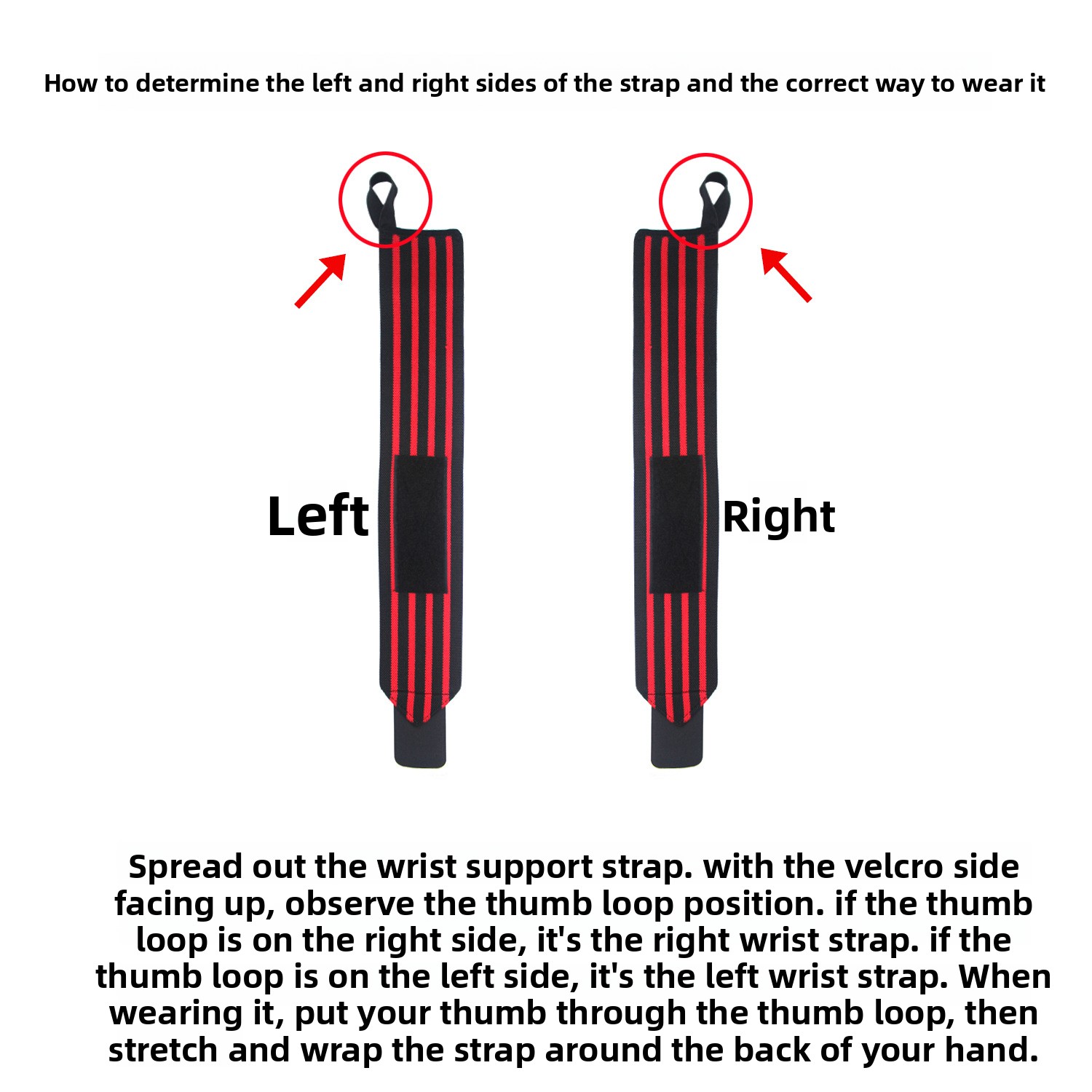 How to determine the left and right sides of the strap and the correct way to wear it

Left

Right

Spread out the wrist support strap. with the velcro side facing up, observe the thumb loop position. if the thumb loop is on the right side, it's the right wrist strap. if the thumb loop is on the left side, it's the left wrist strap. When wearing it, put your thumb through the thumb loop, then stretch and wrap the strap around the back of your hand.